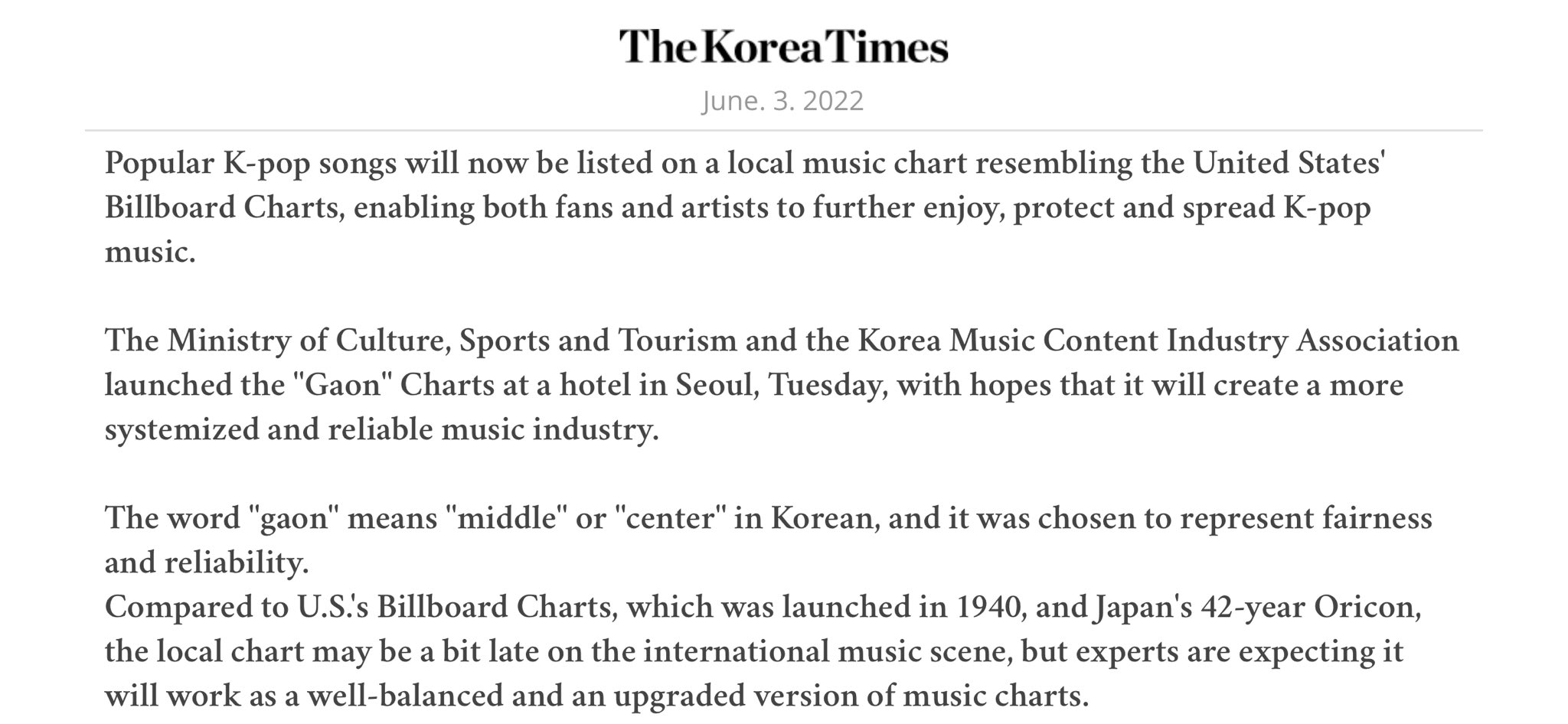 The Korea Times

June. 3. 2022

Popular K-pop songs will now be listed on a local music chart resembling the United States' Billboard Charts, enabling both fans and artists to further enjoy, protect and spread K-pop music.

The Ministry of Culture, Sports and Tourism and the Korea Music Content Industry Association launched the "Gaon" Charts at a hotel in Seoul, Tuesday, with hopes that it will create a more systemized and reliable music industry.

The word "gaon" means "middle" or "center" in Korean, and it was chosen to represent fairness and reliability.
Compared to U.S.'s Billboard Charts, which was launched in 1940, and Japan's 42-year Oricon, the local chart may be a bit late on the international music scene, but experts are expecting it will work as a well-balanced and an upgraded version of music charts.